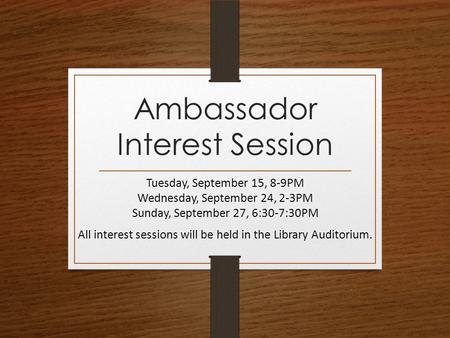 Ambassador Interest Session

Tuesday, September 15, 8-9PM
Wednesday, September 24, 2-3PM
Sunday, September 27, 6:30-7:30PM

All interest sessions will be held in the Library Auditorium.